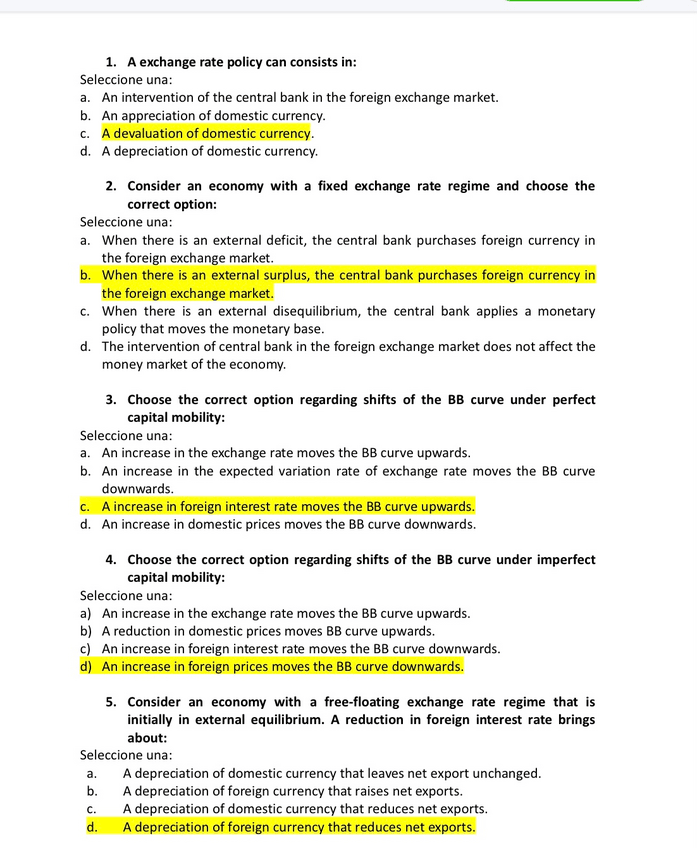 1. A exchange rate policy can consists in:
Seleccione una:
a. An intervention of the central bank in the foreign exchange market.
b. An appreciation of domestic currency.
c. A devaluation of domestic currency.
d. A depreciation of domestic currency.

2. Consider an economy with a fixed exchange rate regime and choose the correct option:
Seleccione una:
a. When there is an external deficit, the central bank purchases foreign currency in the foreign exchange market.
b. When there is an external surplus, the central bank purchases foreign currency in the foreign exchange market.
c. When there is an external disequilibrium, the central bank applies a monetary policy that moves the monetary base.
d. The intervention of central bank in the foreign exchange market does not affect the money market of the economy.

3. Choose the correct option regarding shifts of the BB curve under perfect capital mobility:
Seleccione una:
a. An increase in the exchange rate moves the BB curve upwards.
b. An increase in the expected variation rate of exchange rate moves the BB curve downwards.
c. A increase in foreign interest rate moves the BB curve upwards.
d. An increase in domestic prices moves the BB curve downwards.

4. Choose the correct option regarding shifts of the BB curve under imperfect capital mobility:
Seleccione una:
a) An increase in the exchange rate moves the BB curve upwards.
b) A reduction in domestic prices moves BB curve upwards.
c) An increase in foreign interest rate moves the BB curve downwards.
d) An increase in foreign prices moves the BB curve downwards.

5. Consider an economy with a free-floating exchange rate regime that is initially in external equilibrium. A reduction in foreign interest rate brings about:
Seleccione una:
a. A depreciation of domestic currency that leaves net export unchanged.
b. A depreciation of foreign currency that raises net exports.
c. A depreciation of domestic currency that reduces net exports.
d. A depreciation of foreign currency that reduces net exports.